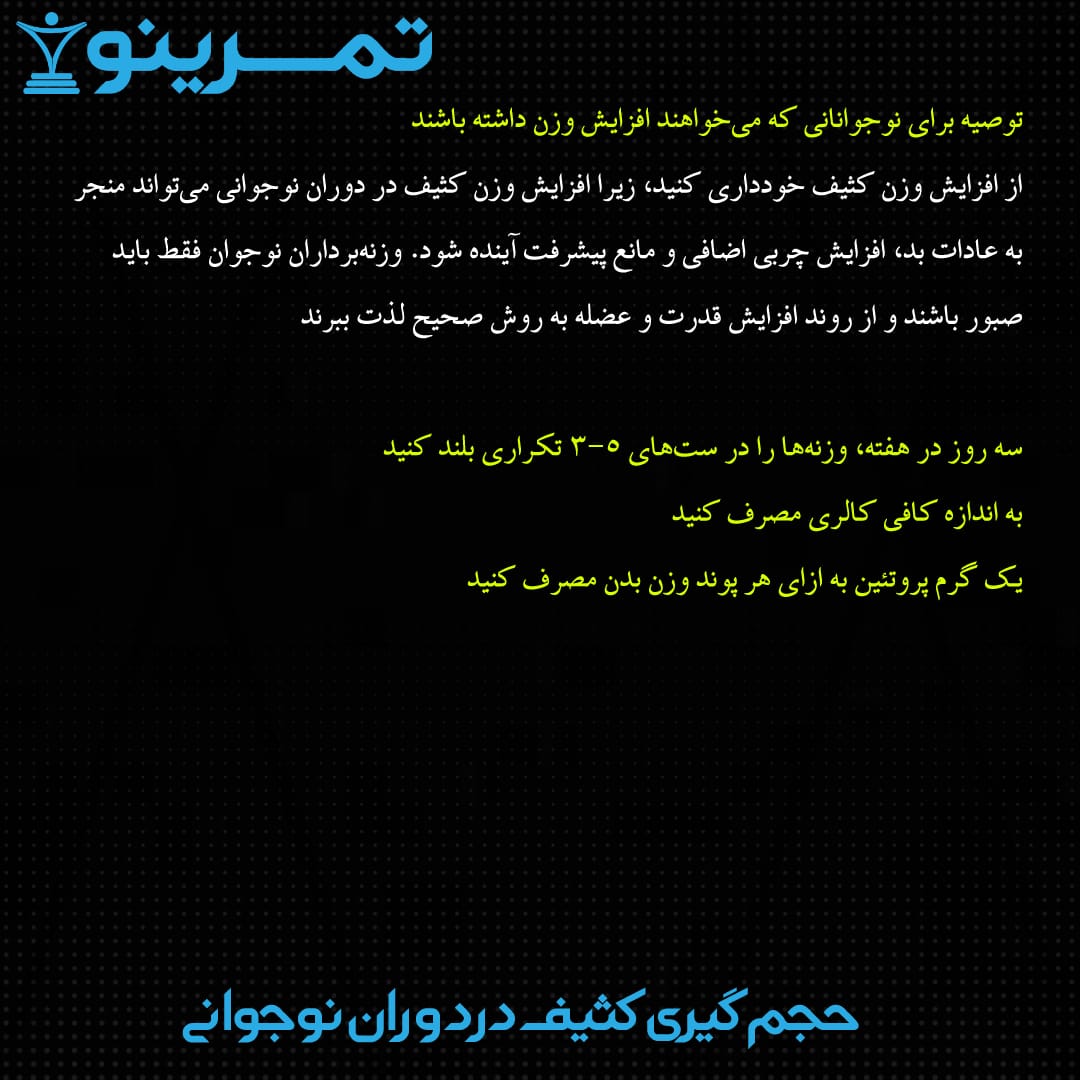 تمرینو

توصیه برای نوجوانانی که می‌خواهند افزایش وزن داشته باشند

از افزایش وزن کثیف خودداری کنید، زیرا افزایش وزن کثیف در دوران نوجوانی می‌تواند منجر به عادات بد، افزایش چربی اضافی و مانع پیشرفت آینده شود. وزنه‌برداران نوجوان فقط باید صبور باشند و از روند افزایش قدرت و عضله به روش صحیح لذت ببرند

سه روز در هفته، وزنه‌ها را در ست‌های ۵-۳ تکراری بلند کنید

به اندازه کافی کالری مصرف کنید

یک گرم پروتئین به ازای هر پوند وزن بدن مصرف کنید

حجم گیری کثیف در دوران نوجوانی